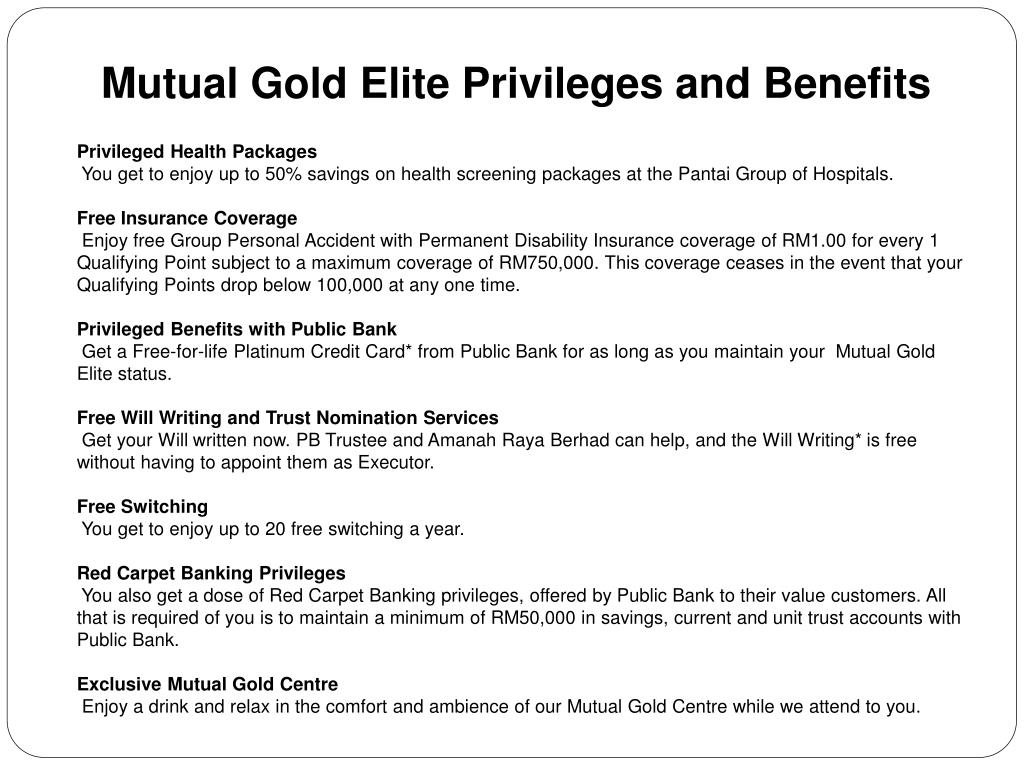 Mutual Gold Elite Privileges and Benefits

Privileged Health Packages
You get to enjoy up to 50% savings on health screening packages at the Pantai Group of Hospitals.

Free Insurance Coverage
Enjoy free Group Personal Accident with Permanent Disability Insurance coverage of RM1.00 for every 1 Qualifying Point subject to a maximum coverage of RM750,000. This coverage ceases in the event that your Qualifying Points drop below 100,000 at any one time.

Privileged Benefits with Public Bank
Get a Free-for-life Platinum Credit Card* from Public Bank for as long as you maintain your Mutual Gold Elite status.

Free Will Writing and Trust Nomination Services
Get your Will written now. PB Trustee and Amanah Raya Berhad can help, and the Will Writing* is free without having to appoint them as Executor.

Free Switching
You get to enjoy up to 20 free switching a year.

Red Carpet Banking Privileges
You also get a dose of Red Carpet Banking privileges, offered by Public Bank to their value customers. All that is required of you is to maintain a minimum of RM50,000 in savings, current and unit trust accounts with Public Bank.

Exclusive Mutual Gold Centre
Enjoy a drink and relax in the comfort and ambience of our Mutual Gold Centre while we attend to you.